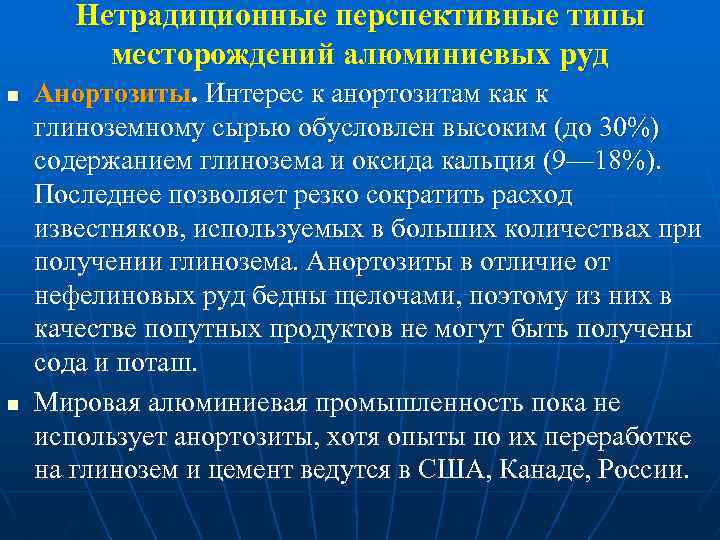 Нетрадиционные перспективные типы месторождений алюминиевых руд

Анортозиты. Интерес к анортозитам как к глиноземному сырью обусловлен высоким (до 30%) содержанием глинозема и оксида кальция (9—18%). Последнее позволяет резко сократить расход известняков, используемых в больших количествах при получении глинозема. Анортозиты в отличие от нефелиновых руд бедны щелочами, поэтому из них в качестве попутных продуктов не могут быть получены сода и поташ.

Мировая алюминиевая промышленность пока не использует анортозиты, хотя опыты по их переработке на глинозем и цемент ведутся в США, Канаде, России.